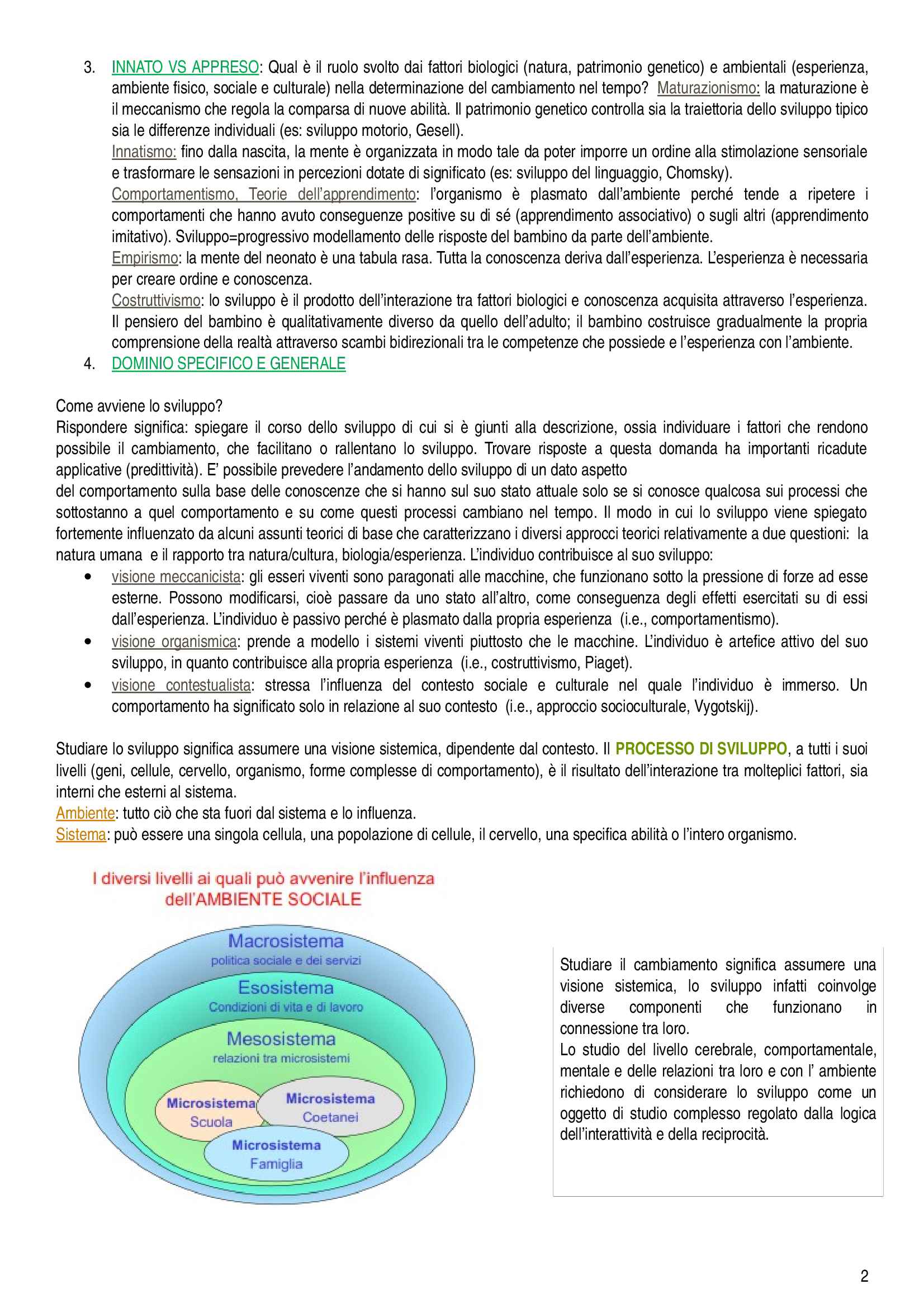 3. INNATO VS APPRESO: Qual è il ruolo svolto dai fattori biologici (natura, patrimonio genetico) e ambientali (esperienza, ambiente fisico, sociale e culturale) nella determinazione del cambiamento nel tempo? Maturazionismo: la maturazione è il meccanismo che regola la comparsa di nuove abilità. Il patrimonio genetico controlla sia la traiettoria dello sviluppo tipico sia le differenze individuali (es: sviluppo motorio, Gesell).
Innatismo: fino dalla nascita, la mente è organizzata in modo tale da poter imporre un ordine alla stimolazione sensoriale e trasformare le sensazioni in percezioni dotate di significato (es: sviluppo del linguaggio, Chomsky).
Comportamentismo, Teorie dell'apprendimento: l'organismo è plasmato dall'ambiente perché tende a ripetere i comportamenti che hanno avuto conseguenze positive su di sé (apprendimento associativo) o sugli altri (apprendimento imitativo). Sviluppo=progressivo modellamento delle risposte del bambino da parte dell'ambiente.
Empirismo: la mente del neonato è una tabula rasa. Tutta la conoscenza deriva dall'esperienza. L'esperienza è necessaria per creare ordine e conoscenza.
Costruttivismo: lo sviluppo è il prodotto dell'interazione tra fattori biologici e conoscenza acquisita attraverso l'esperienza. Il pensiero del bambino è qualitativamente diverso da quello dell'adulto; il bambino costruisce gradualmente la propria comprensione della realtà attraverso scambi bidirezionali tra le competenze che possiede e l'esperienza con l'ambiente.
4. DOMINIO SPECIFICO E GENERALE

Come avviene lo sviluppo?
Rispondere significa: spiegare il corso dello sviluppo di cui si è giunti alla descrizione, ossia individuare i fattori che rendono possibile il cambiamento, che facilitano o rallentano lo sviluppo. Trovare risposte a questa domanda ha importanti ricadute applicative (predittività). E' possibile prevedere l'andamento dello sviluppo di un dato aspetto
del comportamento sulla base delle conoscenze che si hanno sul suo stato attuale solo se si conosce qualcosa sui processi che sottostanno a quel comportamento e su come questi processi cambiano nel tempo. Il modo in cui lo sviluppo viene spiegato fortemente influenzato da alcuni assunti teorici di base che caratterizzano i diversi approcci teorici relativamente a due questioni: la natura umana e il rapporto tra natura/cultura, biologia/esperienza. L'individuo contribuisce al suo sviluppo:
• visione meccanicista: gli esseri viventi sono paragonati alle macchine, che funzionano sotto la pressione di forze ad esse esterne. Possono modificarsi, cioè passare da uno stato all'altro, come conseguenza degli effetti esercitati su di essi dall'esperienza. L'individuo è passivo perché è plasmato dalla propria esperienza (i.e., comportamentismo).
• visione organismica: prende a modello i sistemi viventi piuttosto che le macchine. L'individuo è artefice attivo del suo sviluppo, in quanto contribuisce alla propria esperienza (i.e., costruttivismo, Piaget).
• visione contestualista: stressa l'influenza del contesto sociale e culturale nel quale l'individuo è immerso. Un comportamento ha significato solo in relazione al suo contesto (i.e., approccio socioculturale, Vygotskij).

Studiare lo sviluppo significa assumere una visione sistemica, dipendente dal contesto. Il PROCESSO DI SVILUPPO, a tutti i suoi livelli (geni, cellule, cervello, organismo, forme complesse di comportamento), è il risultato dell'interazione tra molteplici fattori, sia interni che esterni al sistema.
Ambiente: tutto ciò che sta fuori dal sistema e lo influenza.
Sistema: può essere una singola cellula, una popolazione di cellule, il cervello, una specifica abilità o l'intero organismo.

I diversi livelli ai quali può avvenire l'influenza dell'AMBIENTE SOCIALE

Macrosistema
politica sociale e dei servizi
Esosistema
Condizioni di vita e di lavoro
Mesosistema
relazioni tra microsistemi
Microsistema
Scuola
Microsistema
Coetanei
Microsistema
Famiglia

Studiare il cambiamento significa assumere una visione sistemica, lo sviluppo infatti coinvolge diverse componenti che funzionano in connessione tra loro.
Lo studio del livello cerebrale, comportamentale, mentale e delle relazioni tra loro e con l' ambiente richiedono di considerare lo sviluppo come un oggetto di studio complesso regolato dalla logica dell'interattività e della reciprocità.

2